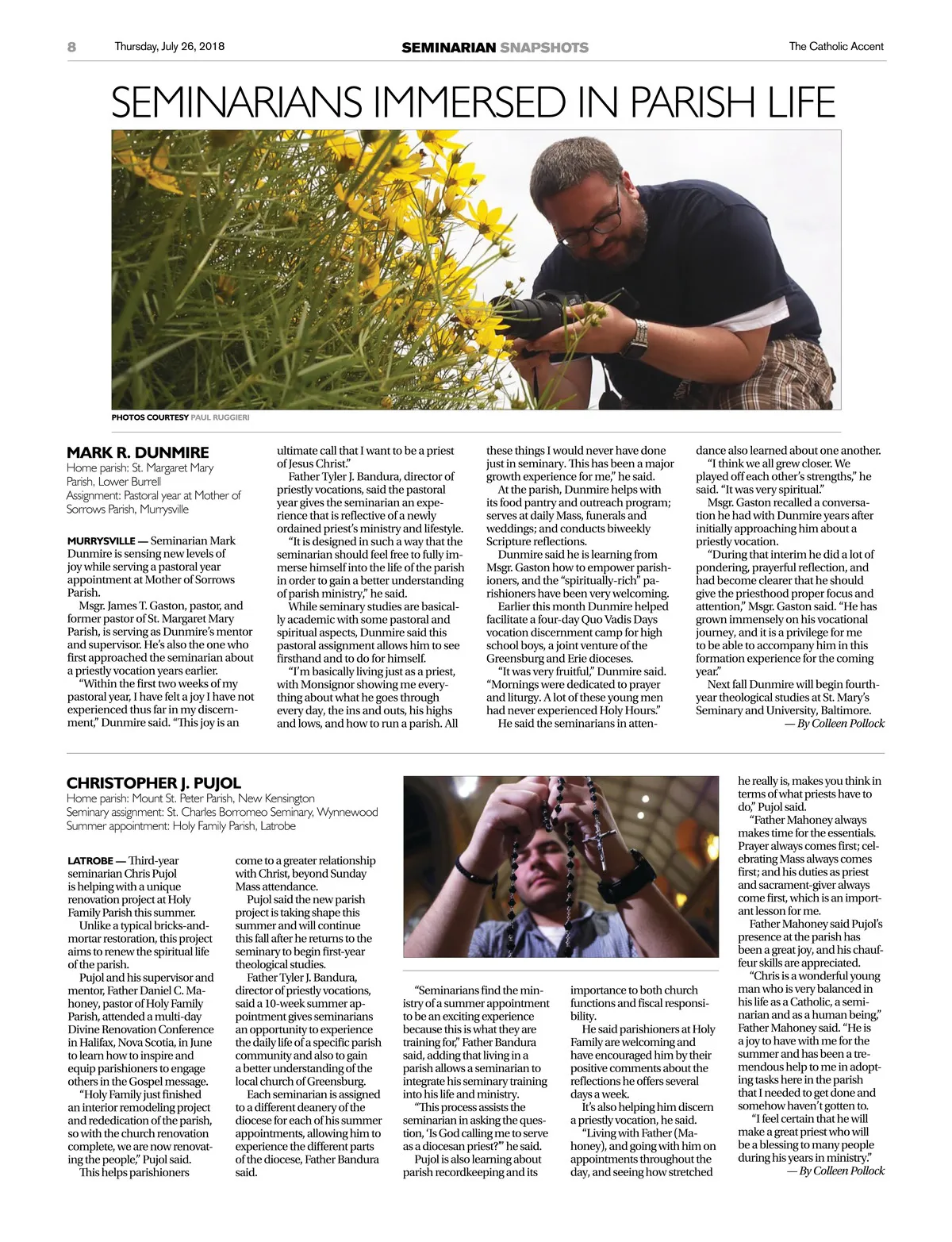 8 Thursday, July 26, 2018 SEMINARIAN SNAPSHOTS The Catholic Accent

SEMINARIANS IMMERSED IN PARISH LIFE

PHOTOS COURTESY PAUL RUGGIERI

MARK R. DUNMIRE
Home parish: St. Margaret Mary Parish, Lower Burrell
Assignment: Pastoral year at Mother of Sorrows Parish, Murrysville

MURRYSVILLE — Seminarian Mark Dunmire is sensing new levels of joy while serving a pastoral year appointment at Mother of Sorrows Parish.

Msgr. James T. Gaston, pastor, and former pastor of St. Margaret Mary Parish, is serving as Dunmire's mentor and supervisor. He's also the one who first approached the seminarian about a priestly vocation years earlier.

"Within the first two weeks of my pastoral year, I have felt a joy I have not experienced thus far in my discernment," Dunmire said. "This joy is an ultimate call that I want to be a priest of Jesus Christ."

Father Tyler J. Bandura, director of priestly vocations, said the pastoral year gives the seminarian an experience that is reflective of a newly ordained priest's ministry and lifestyle.

"It is designed in such a way that the seminarian should feel free to fully immerse himself into the life of the parish in order to gain a better understanding of parish ministry," he said.

While seminary studies are basically academic with some pastoral and spiritual aspects, Dunmire said this pastoral assignment allows him to see firsthand and to do for himself.

"I'm basically living just as a priest, with Monsignor showing me everything about what he goes through every day, the ins and outs, his highs and lows, and how to run a parish. All these things I would never have done just in seminary. This has been a major growth experience for me," he said.

At the parish, Dunmire helps with its food pantry and outreach program; serves at daily Mass, funerals and weddings; and conducts biweekly Scripture reflections.

Dunmire said he is learning from Msgr. Gaston how to empower parishioners, and the "spiritually-rich" parishioners have been very welcoming.

Earlier this month Dunmire helped facilitate a four-day Quo Vadis Days vocation discernment camp for high school boys, a joint venture of the Greensburg and Erie dioceses.

"It was very fruitful," Dunmire said. "Mornings were dedicated to prayer and liturgy. A lot of these young men had never experienced Holy Hours."

He said the seminarians in attendance also learned about one another.

"I think we all grew closer. We played off each other's strengths," he said. "It was very spiritual."

Msgr. Gaston recalled a conversation he had with Dunmire years after initially approaching him about a priestly vocation.

"During that interim he did a lot of pondering, prayerful reflection, and had become clearer that he should give the priesthood proper focus and attention," Msgr. Gaston said. "He has grown immensely on his vocational journey, and it is a privilege for me to be able to accompany him in this formation experience for the coming year."

Next fall Dunmire will begin fourth-year theological studies at St. Mary's Seminary and University, Baltimore.
— By Colleen Pollock

CHRISTOPHER J. PUJOL
Home parish: Mount St. Peter Parish, New Kensington
Seminary assignment: St. Charles Borromeo Seminary, Wynnewood
Summer appointment: Holy Family Parish, Latrobe

LATROBE — Third-year seminarian Chris Pujol is helping with a unique renovation project at Holy Family Parish this summer.

Unlike a typical bricks-and-mortar restoration, this project aims to renew the spiritual life of the parish.

Pujol and his supervisor and mentor, Father Daniel C. Mahoney, pastor of Holy Family Parish, attended a multi-day Divine Renovation Conference in Halifax, Nova Scotia, in June to learn how to inspire and equip parishioners to engage others in the Gospel message.

"Holy Family just finished an interior remodeling project and rededication of the parish, so with the church renovation complete, we are now renovating the people," Pujol said.

This helps parishioners come to a greater relationship with Christ, beyond Sunday Mass attendance.

Pujol said the new parish project is taking shape this summer and will continue this fall after he returns to the seminary to begin first-year theological studies.

Father Tyler J. Bandura, director of priestly vocations, said a 10-week summer appointment gives seminarians an opportunity to experience the daily life of a specific parish community and also to gain a better understanding of the local church of Greensburg.

Each seminarian is assigned to a different deanery of the diocese for each of his summer appointments, allowing him to experience the different parts of the diocese, Father Bandura said.

"Seminarians find the ministry of a summer appointment to be an exciting experience because this is what they are training for," Father Bandura said, adding that living in a parish allows a seminarian to integrate his seminary training into his life and ministry.

"This process assists the seminarian in asking the question, 'Is God calling me to serve as a diocesan priest?'" he said.

Pujol is also learning about parish recordkeeping and its importance to both church functions and fiscal responsibility.

He said parishioners at Holy Family are welcoming and have encouraged him by their positive comments about the reflections he offers several days a week.

It's also helping him discern a priestly vocation, he said.

"Living with Father (Mahoney), and going with him on appointments throughout the day, and seeing how stretched he really is, makes you think in terms of what priests have to do," Pujol said.

"Father Mahoney always makes time for the essentials. Prayer always comes first; celebrating Mass always comes first; and his duties as priest and sacrament-giver always come first, which is an important lesson for me.

Father Mahoney said Pujol's presence at the parish has been a great joy, and his chauffeur skills are appreciated.

"Chris is a wonderful young man who is very balanced in his life as a Catholic, a seminarian and as a human being," Father Mahoney said. "He is a joy to have with me for the summer and has been a tremendous help to me in adopting tasks here in the parish that I needed to get done and somehow haven't gotten to.

"I feel certain that he will make a great priest who will be a blessing to many people during his years in ministry."
— By Colleen Pollock